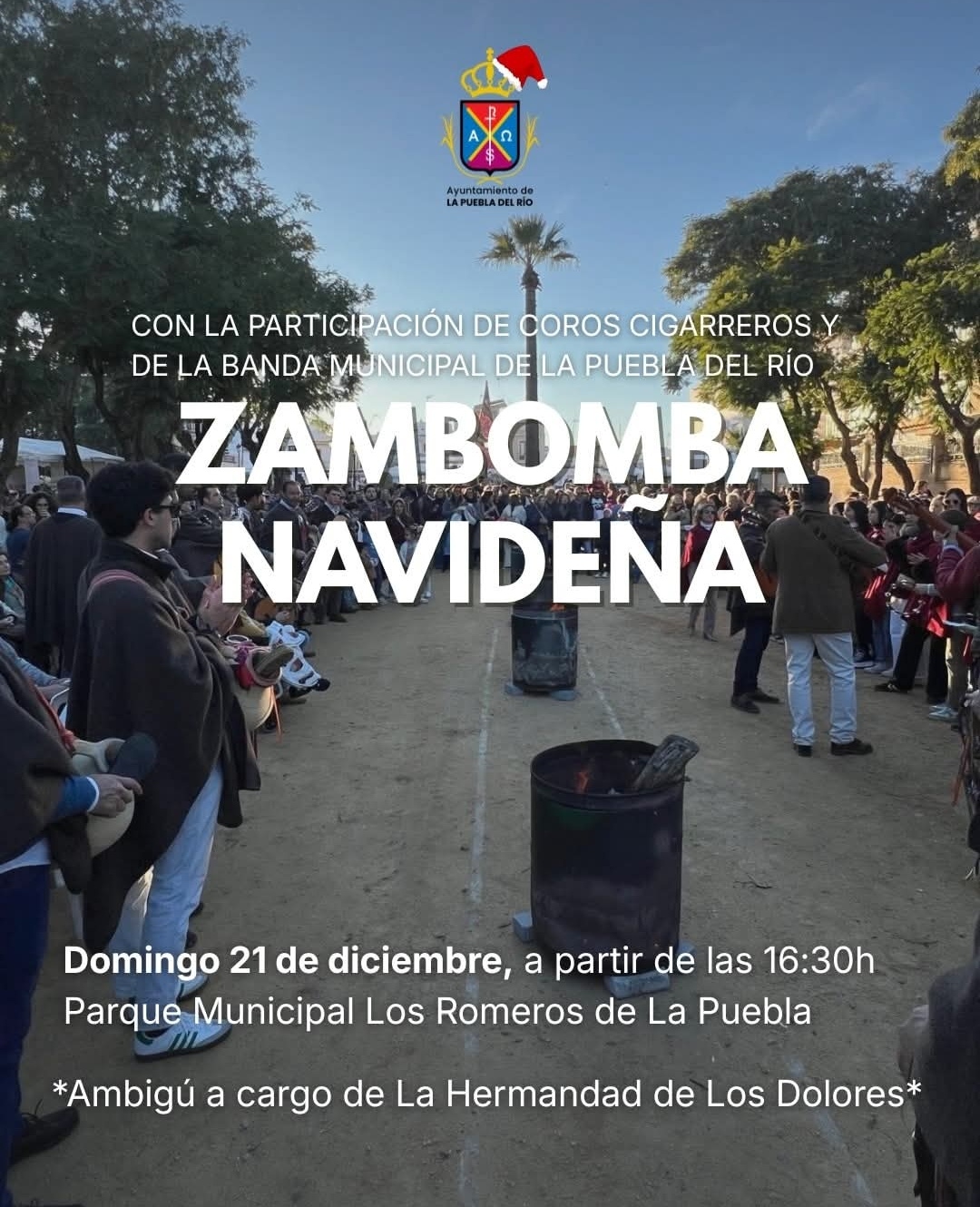 Ayuntamiento de
LA PUEBLA DEL RÍO

CON LA PARTICIPACIÓN DE COROS CIGARREROS Y DE LA BANDA MUNICIPAL DE LA PUEBLA DEL RÍO

ZAMBOMBA
NAVIDEÑA

Domingo 21 de diciembre, a partir de las 16:30h
Parque Municipal Los Romeros de La Puebla

*Ambigú a cargo de La Hermandad de Los Dolores*